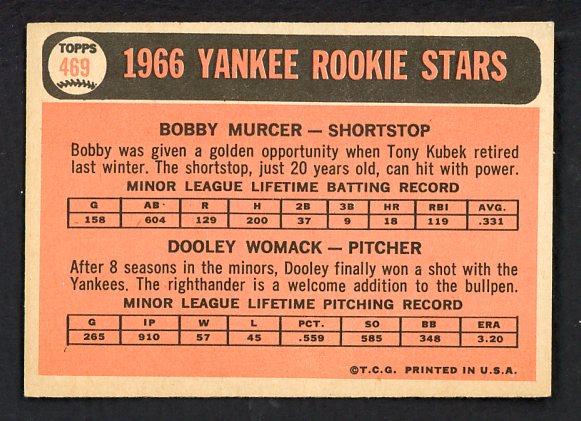 TOPPS
469

1966 YANKEE ROOKIE STARS

BOBBY MURCER — SHORTSTOP

Bobby was given a golden opportunity when Tony Kubek retired last winter. The shortstop, just 20 years old, can hit with power.

MINOR LEAGUE LIFETIME BATTING RECORD

| G | AB | R | H | 2B | 3B | HR | RBI | AVG. |
|---|---|---|---|---|---|---|---|---|
| 158 | 604 | 129 | 200 | 37 | 9 | 18 | 119 | .331 |

DOOLEY WOMACK — PITCHER

After 8 seasons in the minors, Dooley finally won a shot with the Yankees. The righthander is a welcome addition to the bullpen.

MINOR LEAGUE LIFETIME PITCHING RECORD

| G | IP | W | L | PCT. | SO | BB | ERA |
|---|---|---|---|---|---|---|---|
| 265 | 910 | 57 | 45 | .559 | 585 | 348 | 3.20 |

©T.C.G. PRINTED IN U.S.A.